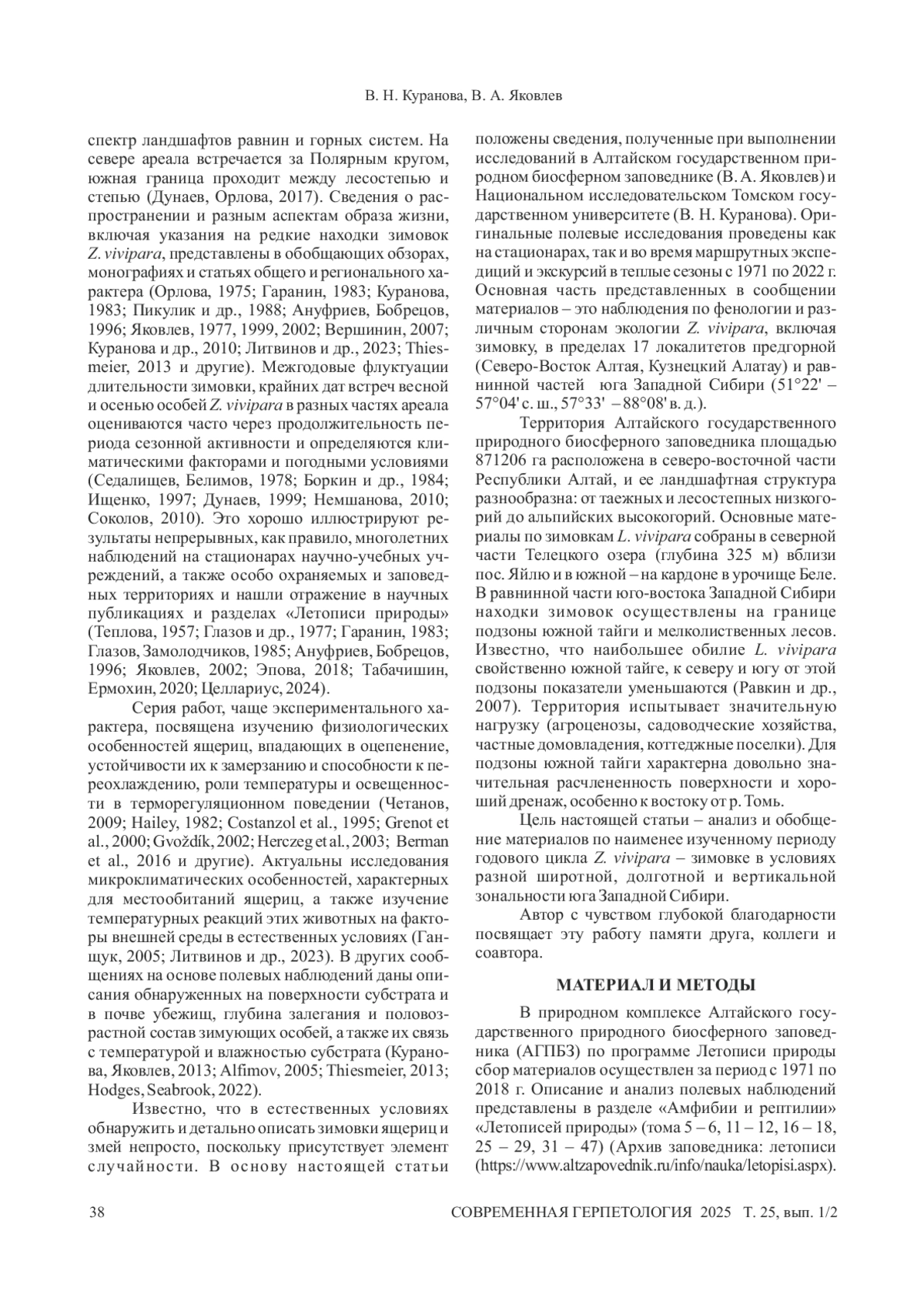 В. Н. Куранова, В. А. Яковлев

спектр ландшафтов равнин и горных систем. На севере ареала встречается за Полярным кругом, южная граница проходит между лесостепью и степью (Дунаев, Орлова, 2017). Сведения о распространении и разным аспектам образа жизни, включая указания на редкие находки зимовок Z. vivipara, представлены в обобщающих обзорах, монографиях и статьях общего и регионального характера (Орлова, 1975; Гаранин, 1983; Куранова, 1983; Пикулик и др., 1988; Ануфриев, Бобрецов, 1996; Яковлев, 1977, 1999, 2002; Вершинин, 2007; Куранова и др., 2010; Литвинов и др., 2023; Thiesmeier, 2013 и другие). Межгодовые флуктуации длительности зимовки, крайних дат встреч весной и осенью особей Z. vivipara в разных частях ареала оцениваются часто через продолжительность периода сезонной активности и определяются климатическими факторами и погодными условиями (Седалищев, Белимов, 1978; Боркин и др., 1984; Ищенко, 1997; Дунаев, 1999; Немшанова, 2010; Соколов, 2010). Это хорошо иллюстрируют результаты непрерывных, как правило, многолетних наблюдений на стационарах научно-учебных учреждений, а также особо охраняемых и заповедных территориях и нашли отражение в научных публикациях и разделах «Летописи природы» (Теплова, 1957; Глазов и др., 1977; Гаранин, 1983; Глазов, Замолодчиков, 1985; Ануфриев, Бобрецов, 1996; Яковлев, 2002; Эпова, 2018; Табачишин, Ермохин, 2020; Целлариус, 2024).

Серия работ, чаще экспериментального характера, посвящена изучению физиологических особенностей ящериц, впадающих в оцепенение, устойчивости их к замерзанию и способности к переохлаждению, роли температуры и освещенности в терморегуляционном поведении (Четанов, 2009; Hailey, 1982; Costanzol et al., 1995; Grenot et al., 2000; Gvoždík, 2002; Herczeg et al., 2003; Berman et al., 2016 и другие). Актуальны исследования микроклиматических особенностей, характерных для местообитаний ящериц, а также изучение температурных реакций этих животных на факторы внешней среды в естественных условиях (Ганщук, 2005; Литвинов и др., 2023). В других сообщениях на основе полевых наблюдений даны описания обнаруженных на поверхности субстрата и в почве убежищ, глубина залегания и половозрастной состав зимующих особей, а также их связь с температурой и влажностью субстрата (Куранова, Яковлев, 2013; Alfimov, 2005; Thiesmeier, 2013; Hodges, Seabrook, 2022).

Известно, что в естественных условиях обнаружить и детально описать зимовки ящериц и змей непросто, поскольку присутствует элемент случайности. В основу настоящей статьи положены сведения, полученные при выполнении исследований в Алтайском государственном природном биосферном заповеднике (В. А. Яковлев) и Национальном исследовательском Томском государственном университете (В. Н. Куранова). Оригинальные полевые исследования проведены как на стационарах, так и во время маршрутных экспедиций и экскурсий в теплые сезоны с 1971 по 2022 г. Основная часть представленных в сообщении материалов – это наблюдения по фенологии и различным сторонам экологии Z. vivipara, включая зимовку, в пределах 17 локалитетов предгорной (Северо-Восток Алтая, Кузнецкий Алатау) и равнинной частей юга Западной Сибири (51°22' – 57°04' с. ш., 57°33' – 88°08' в. д.).

Территория Алтайского государственного природного биосферного заповедника площадью 871206 га расположена в северо-восточной части Республики Алтай, и ее ландшафтная структура разнообразна: от таежных и лесостепных низкогорий до альпийских высокогорий. Основные материалы по зимовкам L. vivipara собраны в северной части Телецкого озера (глубина 325 м) вблизи пос. Яйлю и в южной – на кардоне в урочище Беле. В равнинной части юго-востока Западной Сибири находки зимовок осуществлены на границе подзоны южной тайги и мелколиственных лесов. Известно, что наибольшее обилие L. vivipara свойственно южной тайге, к северу и югу от этой подзоны показатели уменьшаются (Равкин и др., 2007). Территория испытывает значительную нагрузку (агроценозы, садоводческие хозяйства, частные домовладения, коттеджные поселки). Для подзоны южной тайги характерна довольно значительная расчлененность поверхности и хороший дренаж, особенно к востоку от р. Томь.

Цель настоящей статьи – анализ и обобщение материалов по наименее изученному периоду годового цикла Z. vivipara – зимовке в условиях разной широтной, долготной и вертикальной зональности юга Западной Сибири.

Автор с чувством глубокой благодарности посвящает эту работу памяти друга, коллеги и соавтора.

МАТЕРИАЛ И МЕТОДЫ

В природном комплексе Алтайского государственного природного биосферного заповедника (АГПБЗ) по программе Летописи природы сбор материалов осуществлен за период с 1971 по 2018 г. Описание и анализ полевых наблюдений представлены в разделе «Амфибии и рептилии» «Летописей природы» (тома 5 – 6, 11 – 12, 16 – 18, 25 – 29, 31 – 47) (Архив заповедника: летописи (https://www.altzapovednik.ru/info/nauka/letopisi.aspx).

38 СОВРЕМЕННАЯ ГЕРПЕТОЛОГИЯ 2025 Т. 25, вып. 1/2